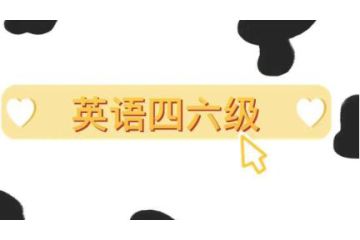 英语四六级